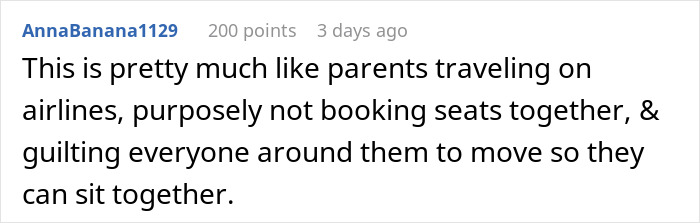 AnnaBanana1129 200 points 3 days ago

This is pretty much like parents traveling on airlines, purposely not booking seats together, & guilting everyone around them to move so they can sit together.